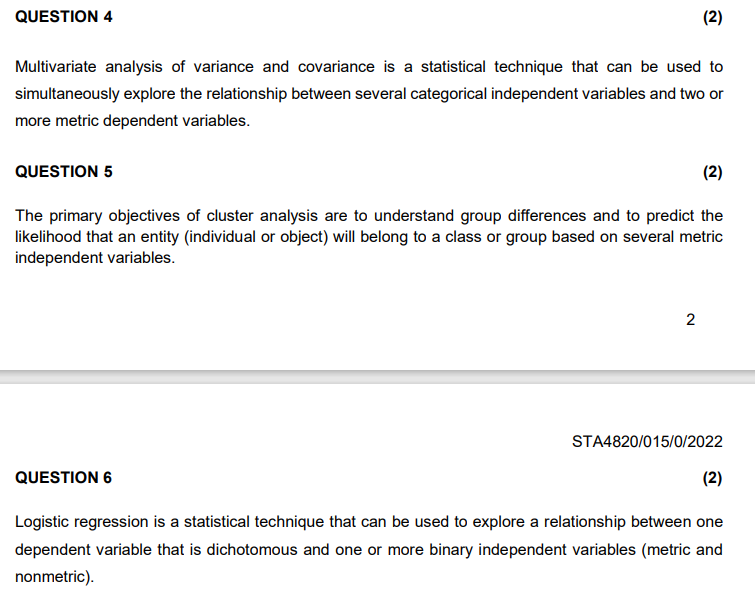 QUESTION 4 (2)

Multivariate analysis of variance and covariance is a statistical technique that can be used to simultaneously explore the relationship between several categorical independent variables and two or more metric dependent variables.

QUESTION 5 (2)

The primary objectives of cluster analysis are to understand group differences and to predict the likelihood that an entity (individual or object) will belong to a class or group based on several metric independent variables.

2

STA4820/015/0/2022

QUESTION 6 (2)

Logistic regression is a statistical technique that can be used to explore a relationship between one dependent variable that is dichotomous and one or more binary independent variables (metric and nonmetric).